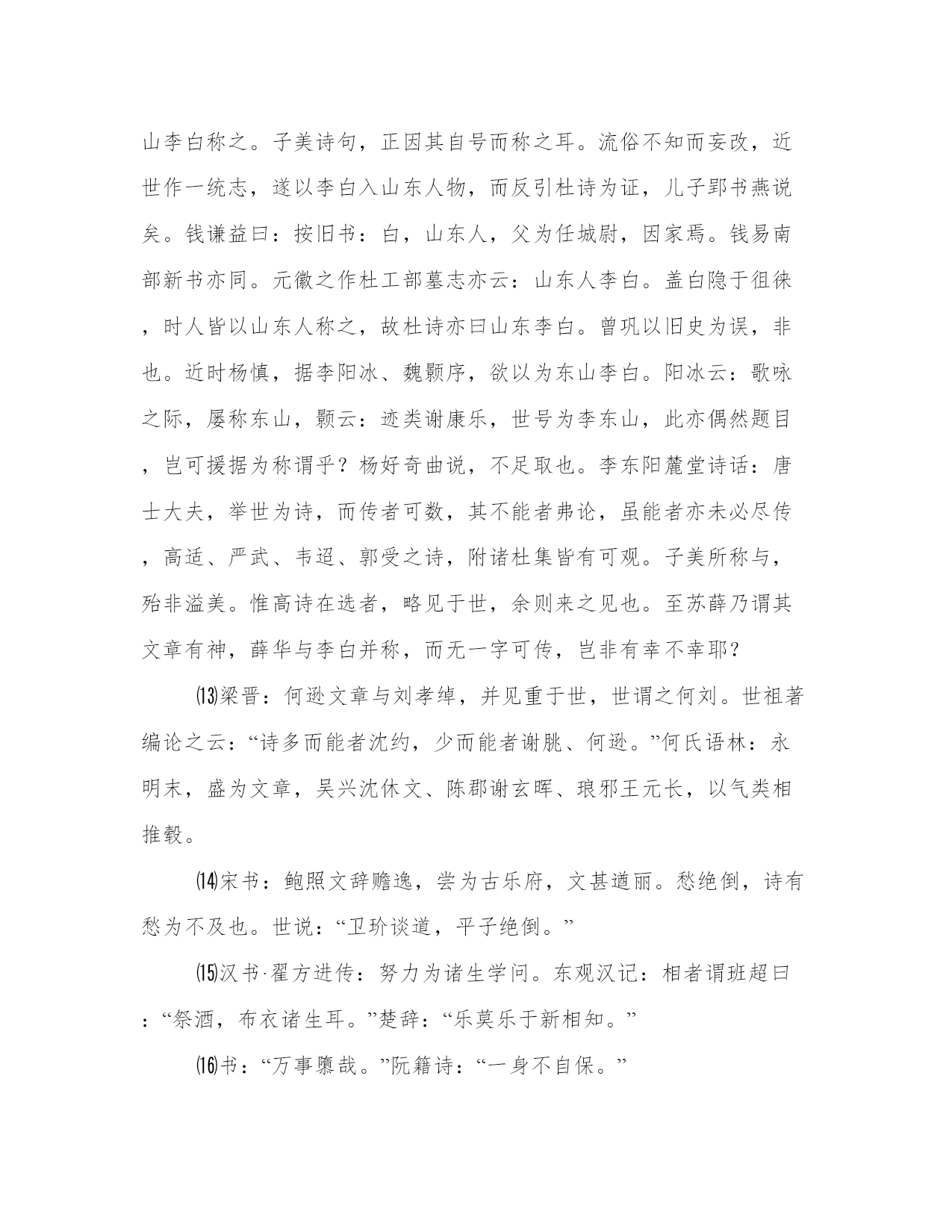 山李白称之。子美诗句，正因其自号而称之耳。流俗不知而妄改，近世作一统志，遂以李白入山东人物，而反引杜诗为证，儿子郢书燕说矣。钱谦益曰：按旧书：白，山东人，父为任城尉，因家焉。钱易南部新书亦同。元徽之作杜工部墓志亦云：山东人李白。盖白隐于徂徕，时人皆以山东人称之，故杜诗亦曰山东李白。曾巩以旧史为误，非也。近时杨慎，据李阳冰、魏颢序，欲以为东山李白。阳冰云：歌咏之际，屡称东山，颢云：迹类谢康乐，世号为李东山，此亦偶然题目，岂可援据为称谓乎？杨好奇曲说，不足取也。李东阳麓堂诗话：唐士大夫，举世为诗，而传者可数，其不能者弗论，虽能者亦未必尽传，高适、严武、韦迢、郭受之诗，附诸杜集皆有可观。子美所称与，殆非溢美。惟高诗在选者，略见于世，余则来之见也。至苏薛乃谓其文章有神，薛华与李白并称，而无一字可传，岂非有幸不幸耶？

⒀梁晋：何逊文章与刘孝绰，并见重于世，世谓之何刘。世祖著编论之云：“诗多而能者沈约，少而能者谢朓、何逊。”何氏语林：永明末，盛为文章，吴兴沈休文、陈郡谢玄晖、琅邪王元长，以气类相推毂。

⒁宋书：鲍照文辞赡逸，尝为古乐府，文甚遒丽。愁绝倒，诗有愁为不及也。世说：“卫玠谈道，平子绝倒。”

⒂汉书·翟方进传：努力为诸生学问。东观汉记：相者谓班超曰：“祭酒，布衣诸生耳。”楚辞：“乐莫乐于新相知。”

⒃书：“万事隳哉。”阮籍诗：“一身不自保。”